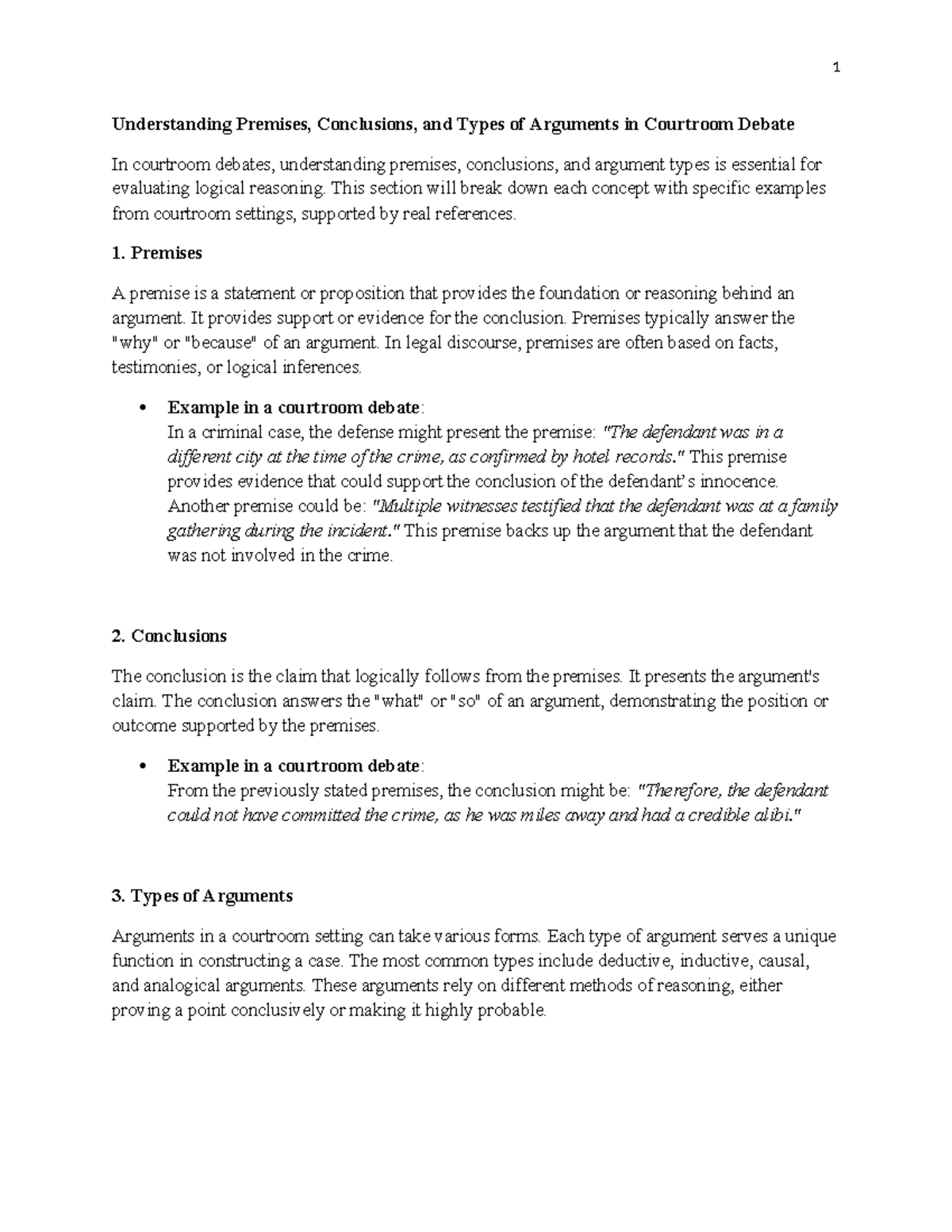 1

Understanding Premises, Conclusions, and Types of Arguments in Courtroom Debate

In courtroom debates, understanding premises, conclusions, and argument types is essential for evaluating logical reasoning. This section will break down each concept with specific examples from courtroom settings, supported by real references.

1. Premises

A premise is a statement or proposition that provides the foundation or reasoning behind an argument. It provides support or evidence for the conclusion. Premises typically answer the "why" or "because" of an argument. In legal discourse, premises are often based on facts, testimonies, or logical inferences.

• Example in a courtroom debate:
In a criminal case, the defense might present the premise: "The defendant was in a different city at the time of the crime, as confirmed by hotel records." This premise provides evidence that could support the conclusion of the defendant's innocence. Another premise could be: "Multiple witnesses testified that the defendant was at a family gathering during the incident." This premise backs up the argument that the defendant was not involved in the crime.

2. Conclusions

The conclusion is the claim that logically follows from the premises. It presents the argument's claim. The conclusion answers the "what" or "so" of an argument, demonstrating the position or outcome supported by the premises.

• Example in a courtroom debate:
From the previously stated premises, the conclusion might be: "Therefore, the defendant could not have committed the crime, as he was miles away and had a credible alibi."

3. Types of Arguments

Arguments in a courtroom setting can take various forms. Each type of argument serves a unique function in constructing a case. The most common types include deductive, inductive, causal, and analogical arguments. These arguments rely on different methods of reasoning, either proving a point conclusively or making it highly probable.